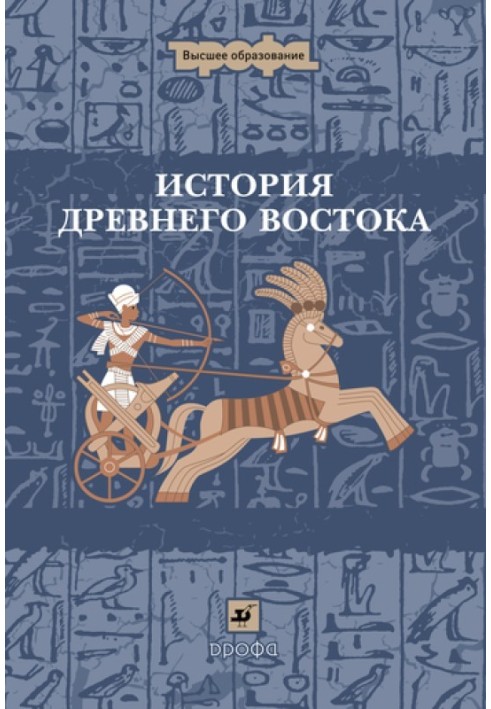 Высшее образование

ИСТОРИЯ
ДРЕВНЕГО ВОСТОКА

ДРОФА